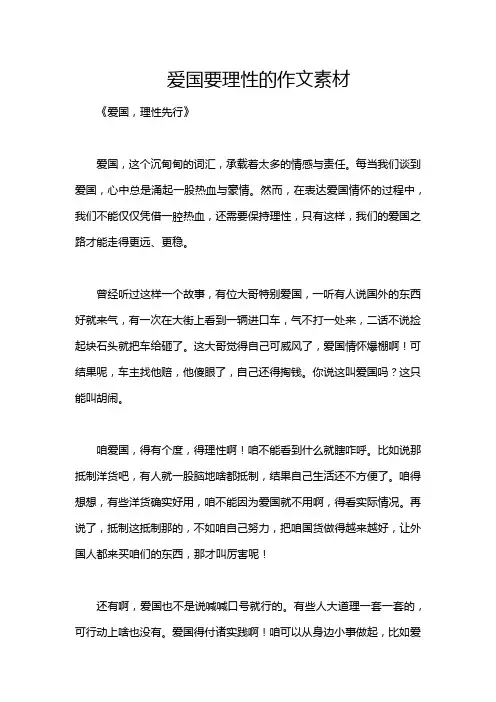 爱国要理性的作文素材

《爱国，理性先行》

爱国，这个沉甸甸的词汇，承载着太多的情感与责任。每当我们谈到爱国，心中总是涌起一股热血与豪情。然而，在表达爱国情怀的过程中，我们不能仅仅凭借一腔热血，还需要保持理性，只有这样，我们的爱国之路才能走得更远、更稳。

曾经听过这样一个故事，有位大哥特别爱国，一听有人说国外的东西好就来气，有一次在大街上看到一辆进口车，气不打一处来，二话不说捡起块石头就把车给砸了。这大哥觉得自己可威风了，爱国情怀爆棚啊！可结果呢，车主找他赔，他傻眼了，自己还得掏钱。你说这叫爱国吗？这只能叫胡闹。

咱爱国，得有个度，得理性啊！咱不能看到什么就瞎咋呼。比如说那抵制洋货吧，有人就一股脑地啥都抵制，结果自己生活还不方便了。咱得想想，有些洋货确实好用，咱不能因为爱国就不用啊，得看实际情况。再说了，抵制这抵制那的，不如咱自己努力，把咱国货做得越来越好，让外国人都来买咱们的东西，那才叫厉害呢！

还有啊，爱国也不是说喊喊口号就行的。有些人大道理一套一套的，可行动上啥也没有。爱国得付诸实践啊！咱可以从身边小事做起，比如爱